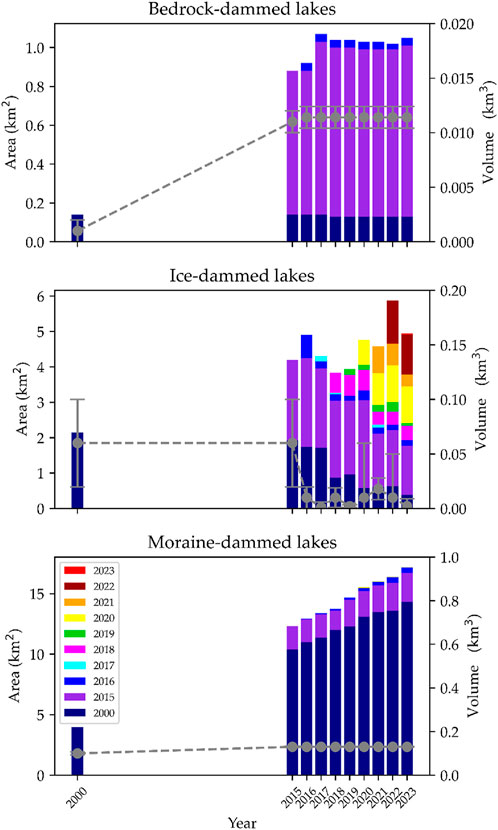 Bedrock-dammed lakes

Area (km$^2$)
1.0
0.8
0.6
0.4
0.2
0.0

Volume (km$^3$)
0.020
0.015
0.010
0.005
0.000

Ice-dammed lakes

Area (km$^2$)
6
5
4
3
2
1
0

Volume (km$^3$)
0.20
0.15
0.10
0.05
0.00

Moraine-dammed lakes

2023
2022
2021
2020
2019
2018
2017
2016
2015
2000

Area (km$^2$)
15
10
5
0

Volume (km$^3$)
1.0
0.8
0.6
0.4
0.2
0.0

2000
2015
2016
2017
2018
2019
2020
2021
2022
2023

Year